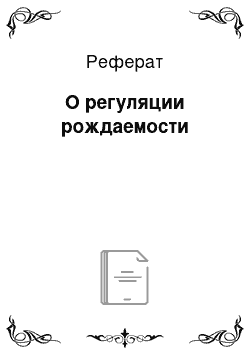 Реферат

О регуляции рождаемости